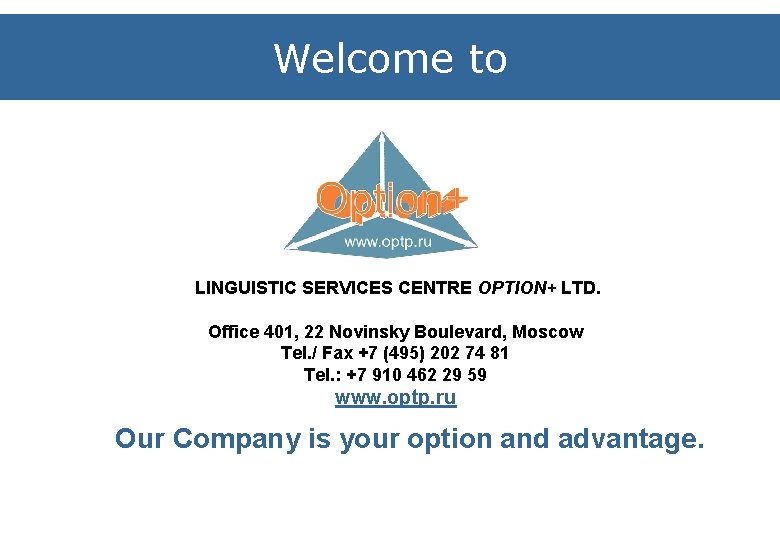 Welcome to

Option+

www.optp.ru

LINGUISTIC SERVICES CENTRE OPTION+ LTD.

Office 401, 22 Novinsky Boulevard, Moscow
Tel./ Fax +7 (495) 202 74 81
Tel.: +7 910 462 29 59
www.optp.ru

Our Company is your option and advantage.